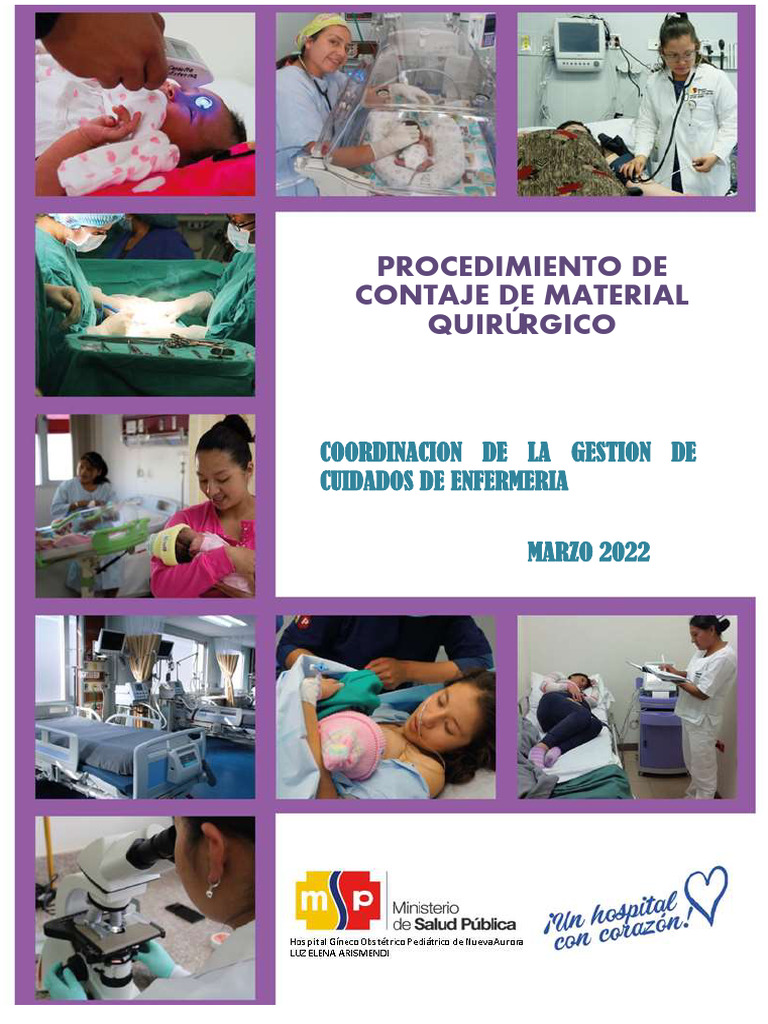 PROCEDIMIENTO DE CONTAJE DE MATERIAL QUIRÚRGICO

COORDINACION DE LA GESTION DE CUIDADOS DE ENFERMERIA

MARZO 2022

msp Ministerio de Salud Pública

Hospital Gíneco Obstétrico Pediátrico de Nueva Aurora LUZ ELENA ARISMENDI

¡Un hospital con corazón!